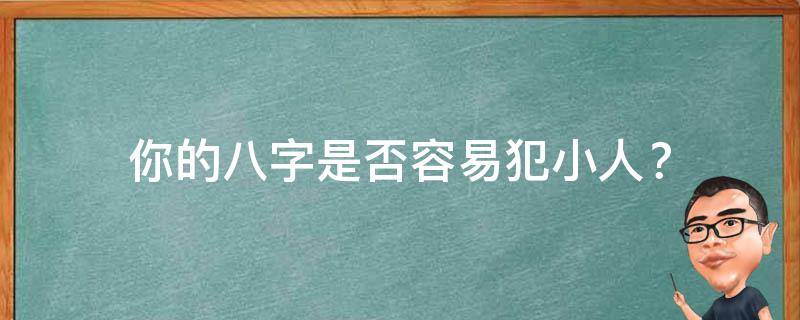 你的八字是否容易犯小人？